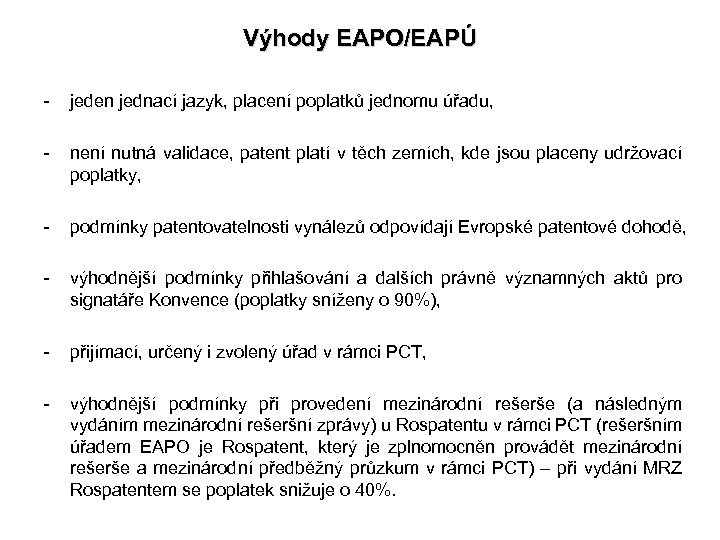 Výhody EAPO/EAPÚ

- jeden jednací jazyk, placení poplatků jednomu úřadu,

- není nutná validace, patent platí v těch zemích, kde jsou placeny udržovací poplatky,

- podmínky patentovatelnosti vynálezů odpovídají Evropské patentové dohodě,

- výhodnější podmínky přihlašování a dalších právně významných aktů pro signatáře Konvence (poplatky sníženy o 90%),

- přijímací, určený i zvolený úřad v rámci PCT,

- výhodnější podmínky při provedení mezinárodní rešerše (a následným vydáním mezinárodní rešeršní zprávy) u Rospatentu v rámci PCT (rešeršním úřadem EAPO je Rospatent, který je zplnomocněn provádět mezinárodní rešerše a mezinárodní předběžný průzkum v rámci PCT) – při vydání MRZ Rospatentem se poplatek snižuje o 40%.